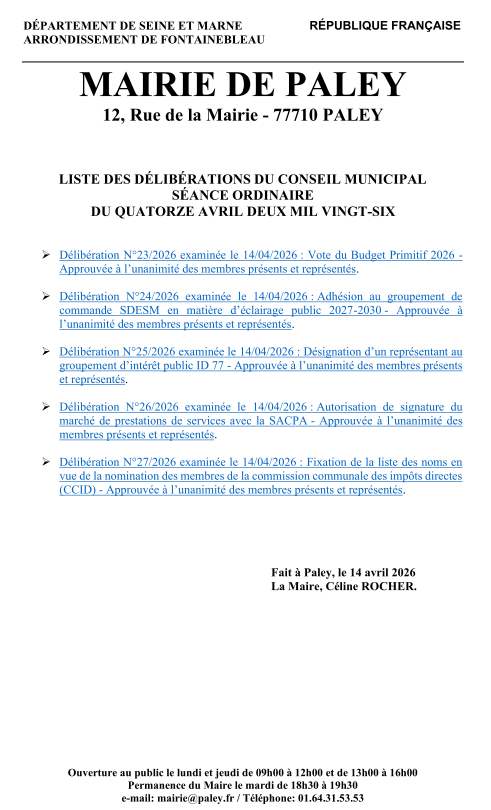 DÉPARTEMENT DE SEINE ET MARNE
ARRONDISSEMENT DE FONTAINEBLEAU

RÉPUBLIQUE FRANÇAISE

MAIRIE DE PALEY
12, Rue de la Mairie - 77710 PALEY

LISTE DES DÉLIBÉRATIONS DU CONSEIL MUNICIPAL
SÉANCE ORDINAIRE
DU QUATORZE AVRIL DEUX MIL VINGT-SIX

➢ Délibération N°23/2026 examinée le 14/04/2026 : Vote du Budget Primitif 2026 - Approuvée à l'unanimité des membres présents et représentés.

➢ Délibération N°24/2026 examinée le 14/04/2026 : Adhésion au groupement de commande SDESM en matière d'éclairage public 2027-2030 - Approuvée à l'unanimité des membres présents et représentés.

➢ Délibération N°25/2026 examinée le 14/04/2026 : Désignation d'un représentant au groupement d'intérêt public ID 77 - Approuvée à l'unanimité des membres présents et représentés.

➢ Délibération N°26/2026 examinée le 14/04/2026 : Autorisation de signature du marché de prestations de services avec la SACPA - Approuvée à l'unanimité des membres présents et représentés.

➢ Délibération N°27/2026 examinée le 14/04/2026 : Fixation de la liste des noms en vue de la nomination des membres de la commission communale des impôts directes (CCID) - Approuvée à l'unanimité des membres présents et représentés.

Fait à Paley, le 14 avril 2026
La Maire, Céline ROCHER.

Ouverture au public le lundi et jeudi de 09h00 à 12h00 et de 13h00 à 16h00
Permanence du Maire le mardi de 18h30 à 19h30
e-mail: mairie@paley.fr / Téléphone: 01.64.31.53.53